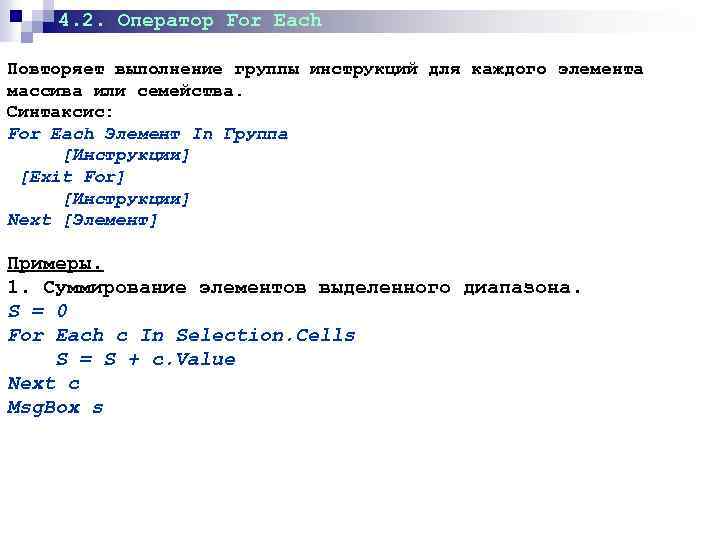 4.2. Оператор For Each

Повторяет выполнение группы инструкций для каждого элемента массива или семейства.
Синтаксис:
For Each Элемент In Группа
[Инструкции]
[Exit For]
[Инструкции]
Next [Элемент]

Примеры.
1. Суммирование элементов выделенного диапазона.
S = 0
For Each c In Selection.Cells
S = S + c.Value
Next c
MsgBox s